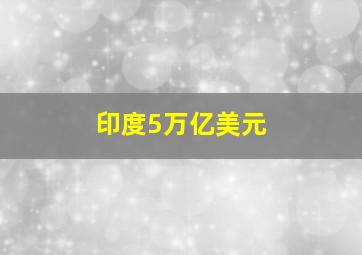 印度5万亿美元